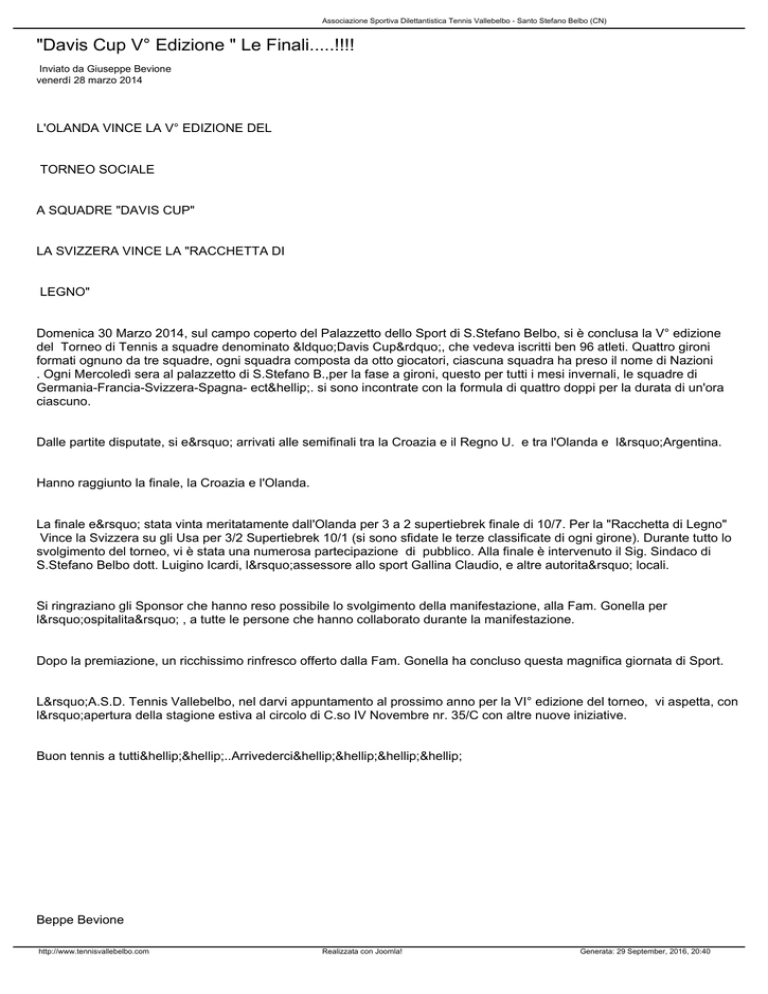 Associazione Sportiva Dilettantistica Tennis Vallebelbo - Santo Stefano Belbo (CN)

"Davis Cup V° Edizione " Le Finali.....!!!!

Inviato da Giuseppe Bevione
venerdì 28 marzo 2014

L'OLANDA VINCE LA V° EDIZIONE DEL

TORNEO SOCIALE

A SQUADRE "DAVIS CUP"

LA SVIZZERA VINCE LA "RACCHETTA DI

LEGNO"

Domenica 30 Marzo 2014, sul campo coperto del Palazzetto dello Sport di S.Stefano Belbo, si è conclusa la V° edizione del Torneo di Tennis a squadre denominato &ldquo;Davis Cup&rdquo;, che vedeva iscritti ben 96 atleti. Quattro gironi formati ognuno da tre squadre, ogni squadra composta da otto giocatori, ciascuna squadra ha preso il nome di Nazioni . Ogni Mercoledì sera al palazzetto di S.Stefano B.,per la fase a gironi, questo per tutti i mesi invernali, le squadre di Germania-Francia-Svizzera-Spagna- ect&hellip;. si sono incontrate con la formula di quattro doppi per la durata di un'ora ciascuno.

Dalle partite disputate, si e&rsquo; arrivati alle semifinali tra la Croazia e il Regno U. e tra l'Olanda e l&rsquo;Argentina.

Hanno raggiunto la finale, la Croazia e l'Olanda.

La finale e&rsquo; stata vinta meritatamente dall'Olanda per 3 a 2 supertiebrek finale di 10/7. Per la "Racchetta di Legno" Vince la Svizzera su gli Usa per 3/2 Supertiebrek 10/1 (si sono sfidate le terze classificate di ogni girone). Durante tutto lo svolgimento del torneo, vi è stata una numerosa partecipazione di pubblico. Alla finale è intervenuto il Sig. Sindaco di S.Stefano Belbo dott. Luigino Icardi, l&rsquo;assessore allo sport Gallina Claudio, e altre autorita&rsquo; locali.

Si ringraziano gli Sponsor che hanno reso possibile lo svolgimento della manifestazione, alla Fam. Gonella per l&rsquo;ospitalita&rsquo; , a tutte le persone che hanno collaborato durante la manifestazione.

Dopo la premiazione, un ricchissimo rinfresco offerto dalla Fam. Gonella ha concluso questa magnifica giornata di Sport.

L&rsquo;A.S.D. Tennis Vallebelbo, nel darvi appuntamento al prossimo anno per la VI° edizione del torneo, vi aspetta, con l&rsquo;apertura della stagione estiva al circolo di C.so IV Novembre nr. 35/C con altre nuove iniziative.

Buon tennis a tutti&hellip;&hellip;..Arrivederci&hellip;&hellip;&hellip;&hellip;

Beppe Bevione

http://www.tennisvallebelbo.com Realizzata con Joomla! Generata: 29 September, 2016, 20:40